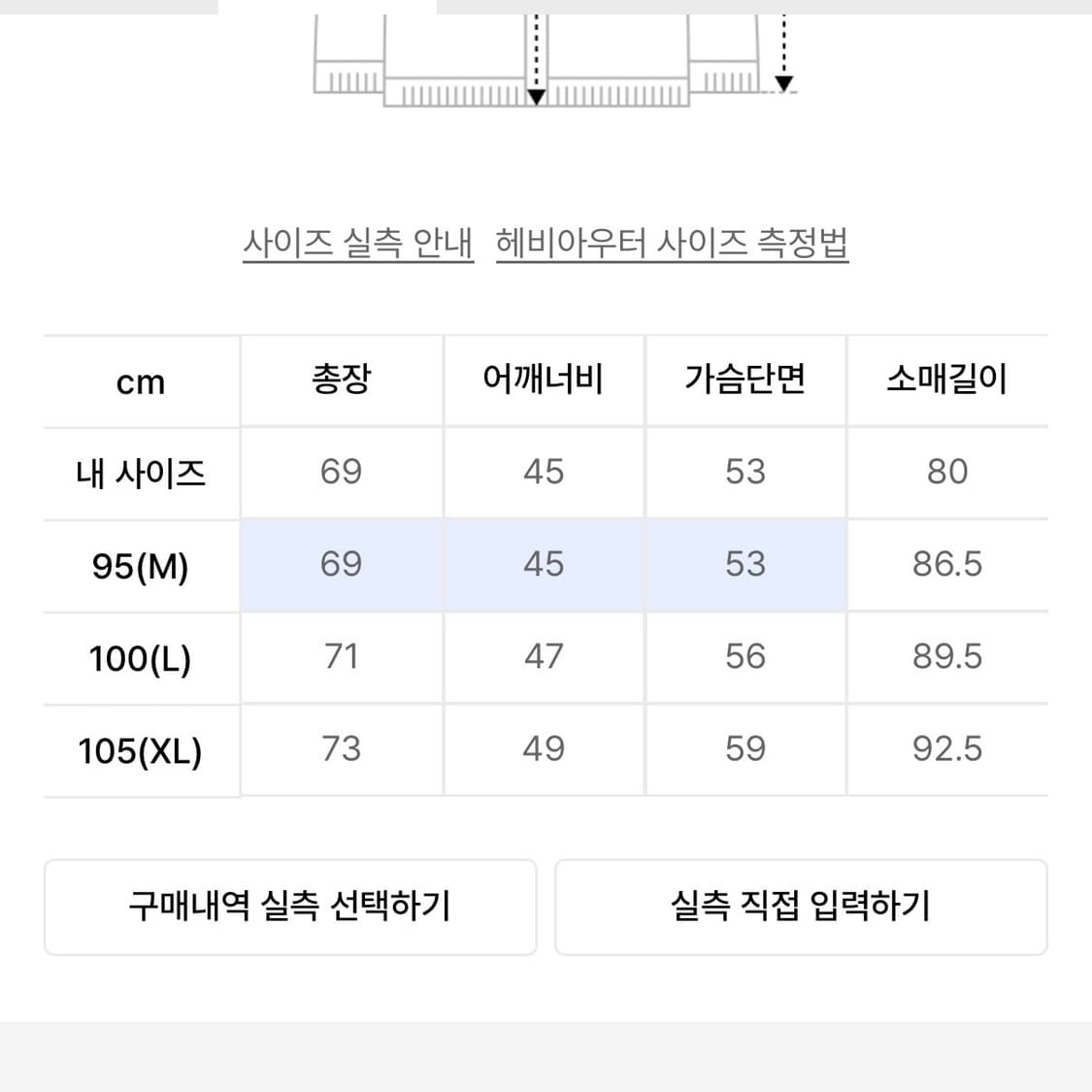 사이즈 실측 안내 헤비아우터 사이즈 측정법

| cm | 총장 | 어깨너비 | 가슴단면 | 소매길이 |
|---|---|---|---|---|
| 내 사이즈 | 69 | 45 | 53 | 80 |
| 95(M) | 69 | 45 | 53 | 86.5 |
| 100(L) | 71 | 47 | 56 | 89.5 |
| 105(XL) | 73 | 49 | 59 | 92.5 |

구매내역 실측 선택하기

실측 직접 입력하기